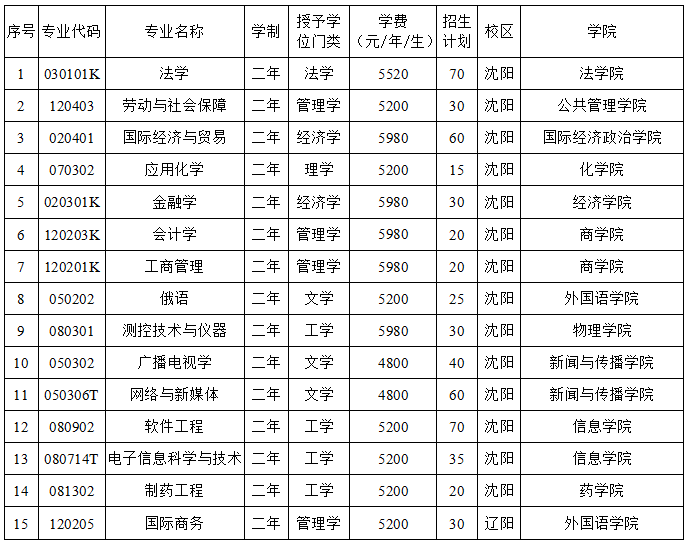 | 序号 | 专业代码 | 专业名称 | 学制 | 授予学位门类 | 学费（元/年/生） | 招生计划 | 校区 | 学院 |
|---|---|---|---|---|---|---|---|---|
| 1 | 030101K | 法学 | 二年 | 法学 | 5520 | 70 | 沈阳 | 法学院 |
| 2 | 120403 | 劳动与社会保障 | 二年 | 管理学 | 5200 | 30 | 沈阳 | 公共管理学院 |
| 3 | 020401 | 国际经济与贸易 | 二年 | 经济学 | 5980 | 60 | 沈阳 | 国际经济政治学院 |
| 4 | 070302 | 应用化学 | 二年 | 理学 | 5200 | 15 | 沈阳 | 化学院 |
| 5 | 020301K | 金融学 | 二年 | 经济学 | 5980 | 30 | 沈阳 | 经济学院 |
| 6 | 120203K | 会计学 | 二年 | 管理学 | 5980 | 20 | 沈阳 | 商学院 |
| 7 | 120201K | 工商管理 | 二年 | 管理学 | 5980 | 20 | 沈阳 | 商学院 |
| 8 | 050202 | 俄语 | 二年 | 文学 | 5200 | 25 | 沈阳 | 外国语学院 |
| 9 | 080301 | 测控技术与仪器 | 二年 | 工学 | 5980 | 30 | 沈阳 | 物理学院 |
| 10 | 050302 | 广播电视学 | 二年 | 文学 | 4800 | 40 | 沈阳 | 新闻与传播学院 |
| 11 | 050306T | 网络与新媒体 | 二年 | 文学 | 4800 | 60 | 沈阳 | 新闻与传播学院 |
| 12 | 080902 | 软件工程 | 二年 | 工学 | 5200 | 70 | 沈阳 | 信息学院 |
| 13 | 080714T | 电子信息科学与技术 | 二年 | 工学 | 5200 | 35 | 沈阳 | 信息学院 |
| 14 | 081302 | 制药工程 | 二年 | 工学 | 5200 | 20 | 沈阳 | 药学院 |
| 15 | 120205 | 国际商务 | 二年 | 管理学 | 5200 | 30 | 辽阳 | 外国语学院 |